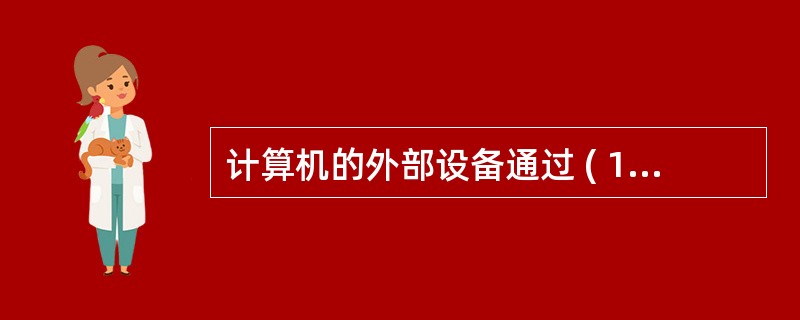 计算机的外部设备通过 ( 1...